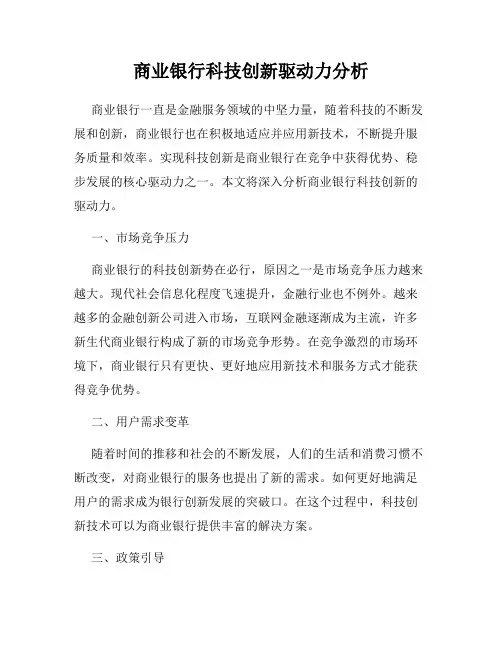 商业银行科技创新驱动力分析

商业银行一直是金融服务领域的中坚力量，随着科技的不断发展和创新，商业银行也在积极地适应并应用新技术，不断提升服务质量和效率。实现科技创新是商业银行在竞争中获得优势、稳步发展的核心驱动力之一。本文将深入分析商业银行科技创新的驱动力。

一、市场竞争压力

商业银行的科技创新势在必行，原因之一是市场竞争压力越来越大。现代社会信息化程度飞速提升，金融行业也不例外。越来越多的金融创新公司进入市场，互联网金融逐渐成为主流，许多新生代商业银行构成了新的市场竞争形势。在竞争激烈的市场环境下，商业银行只有更快、更好地应用新技术和服务方式才能获得竞争优势。

二、用户需求变革

随着时间的推移和社会的不断发展，人们的生活和消费习惯不断改变，对商业银行的服务也提出了新的需求。如何更好地满足用户的需求成为银行创新发展的突破口。在这个过程中，科技创新技术可以为商业银行提供丰富的解决方案。

三、政策引导